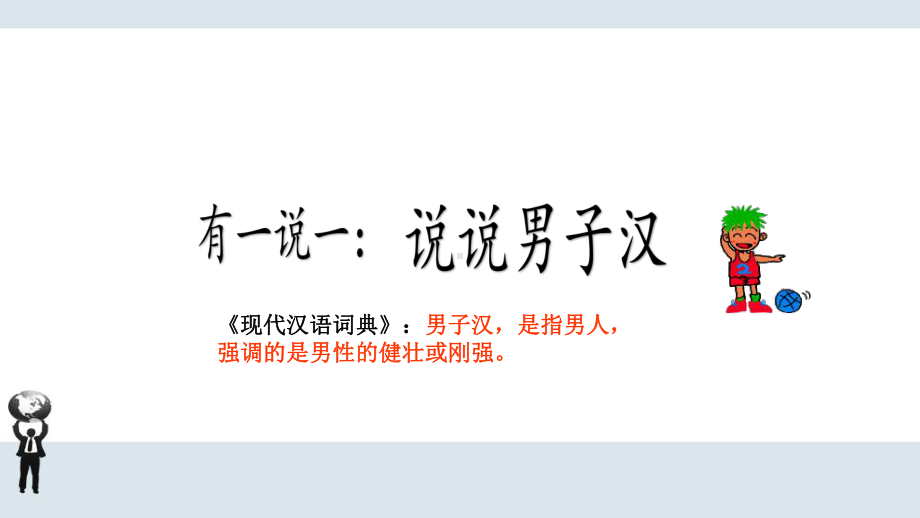 有一说一：说说男子汉

《现代汉语词典》：男子汉，是指男人，强调的是男性的健壮或刚强。